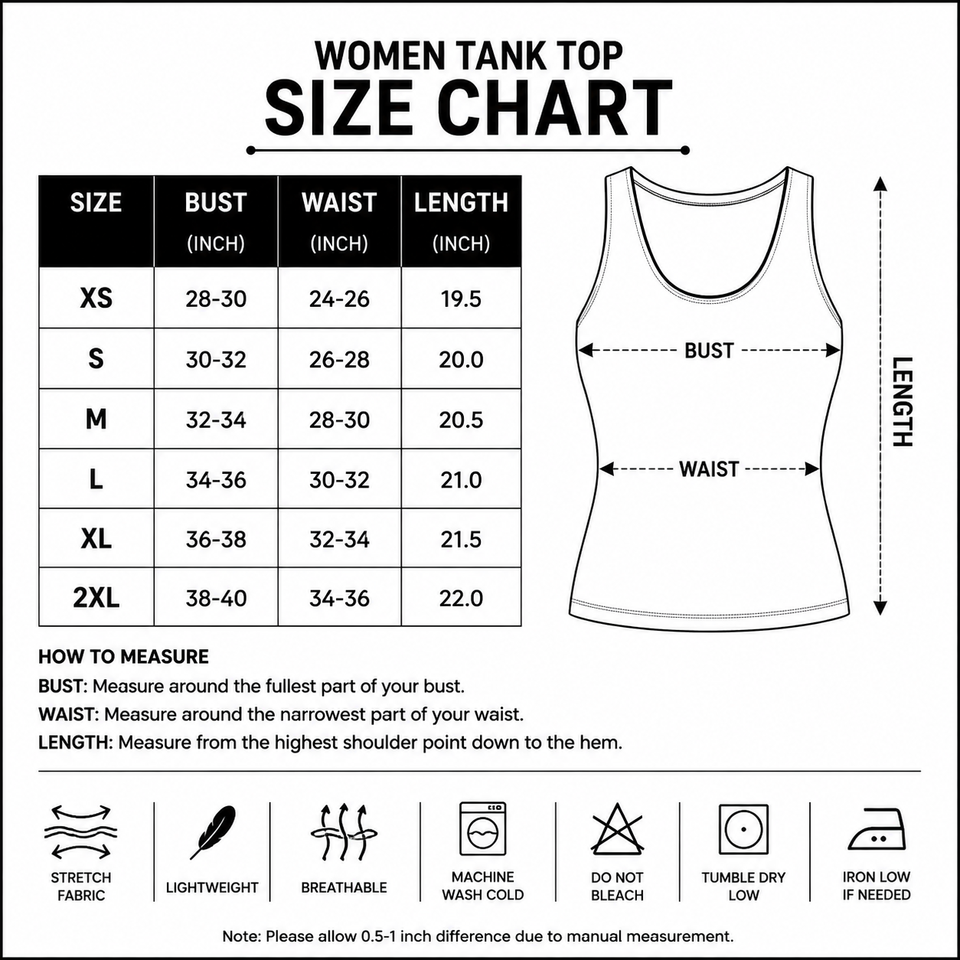 WOMEN TANK TOP
SIZE CHART

| SIZE | BUST (INCH) | WAIST (INCH) | LENGTH (INCH) |
|---|---|---|---|
| XS | 28-30 | 24-26 | 19.5 |
| S | 30-32 | 26-28 | 20.0 |
| M | 32-34 | 28-30 | 20.5 |
| L | 34-36 | 30-32 | 21.0 |
| XL | 36-38 | 32-34 | 21.5 |
| 2XL | 38-40 | 34-36 | 22.0 |

BUST
WAIST
LENGTH

HOW TO MEASURE
BUST: Measure around the fullest part of your bust.
WAIST: Measure around the narrowest part of your waist.
LENGTH: Measure from the highest shoulder point down to the hem.

STRETCH FABRIC
LIGHTWEIGHT
BREATHABLE
MACHINE WASH COLD
DO NOT BLEACH
TUMBLE DRY LOW
IRON LOW IF NEEDED

Note: Please allow 0.5-1 inch difference due to manual measurement.